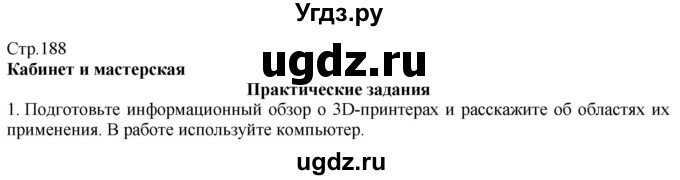 Угдз.ру

Стр.188
Кабинет и мастерская

ugdz.ru

Практические задания

1. Подготовьте информационный обзор о 3D-принтерах и расскажите об областях их применения. В работе используйте компьютер.

ugdz.ru